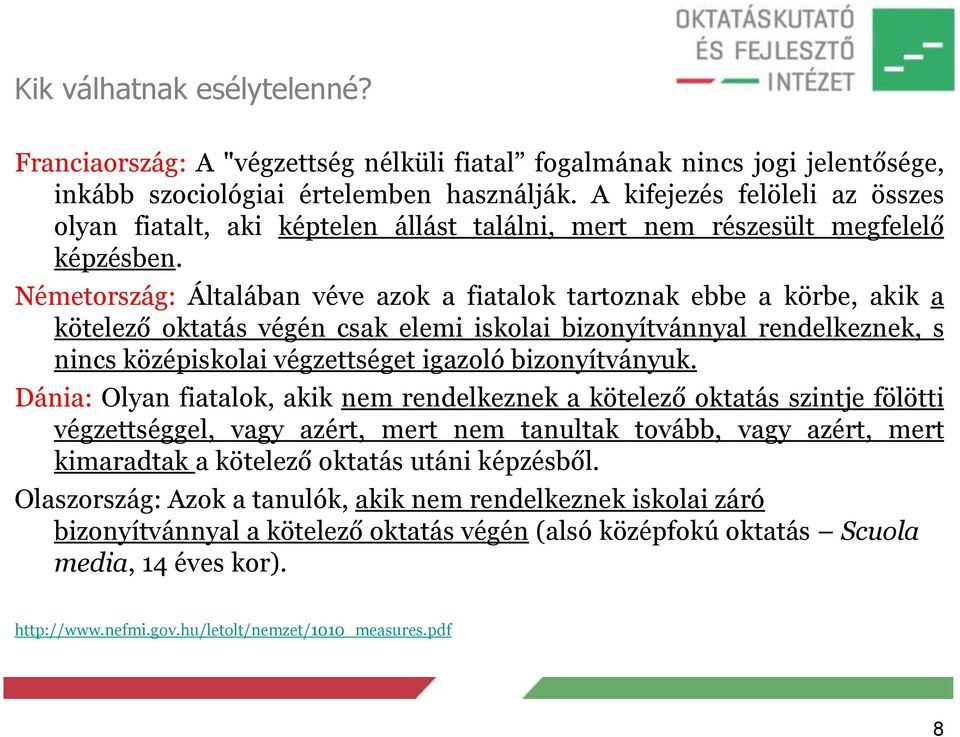 OKTATÁSKUTATÓ ÉS FEJLESZTŐ INTÉZET

Kik válhatnak esélytelenné?

Franciaország: A "végzettség nélküli fiatal” fogalmának nincs jogi jelentősége, inkább szociológiai értelemben használják. A kifejezés felöleli az összes olyan fiatalt, aki képtelen állást találni, mert nem részesült megfelelő képzésben.

Németország: Általában véve azok a fiatalok tartoznak ebbe a körbe, akik a kötelező oktatás végén csak elemi iskolai bizonyítvánnyal rendelkeznek, s nincs középiskolai végzettséget igazoló bizonyítványuk.

Dánia: Olyan fiatalok, akik nem rendelkeznek a kötelező oktatás szintje fölötti végzettséggel, vagy azért, mert nem tanultak tovább, vagy azért, mert kimaradtak a kötelező oktatás utáni képzésből.

Olaszország: Azok a tanulók, akik nem rendelkeznek iskolai záró bizonyítvánnyal a kötelező oktatás végén (alsó középfokú oktatás – Scuola media, 14 éves kor).

http://www.nefmi.gov.hu/letolt/nemzet/1010_measures.pdf

8